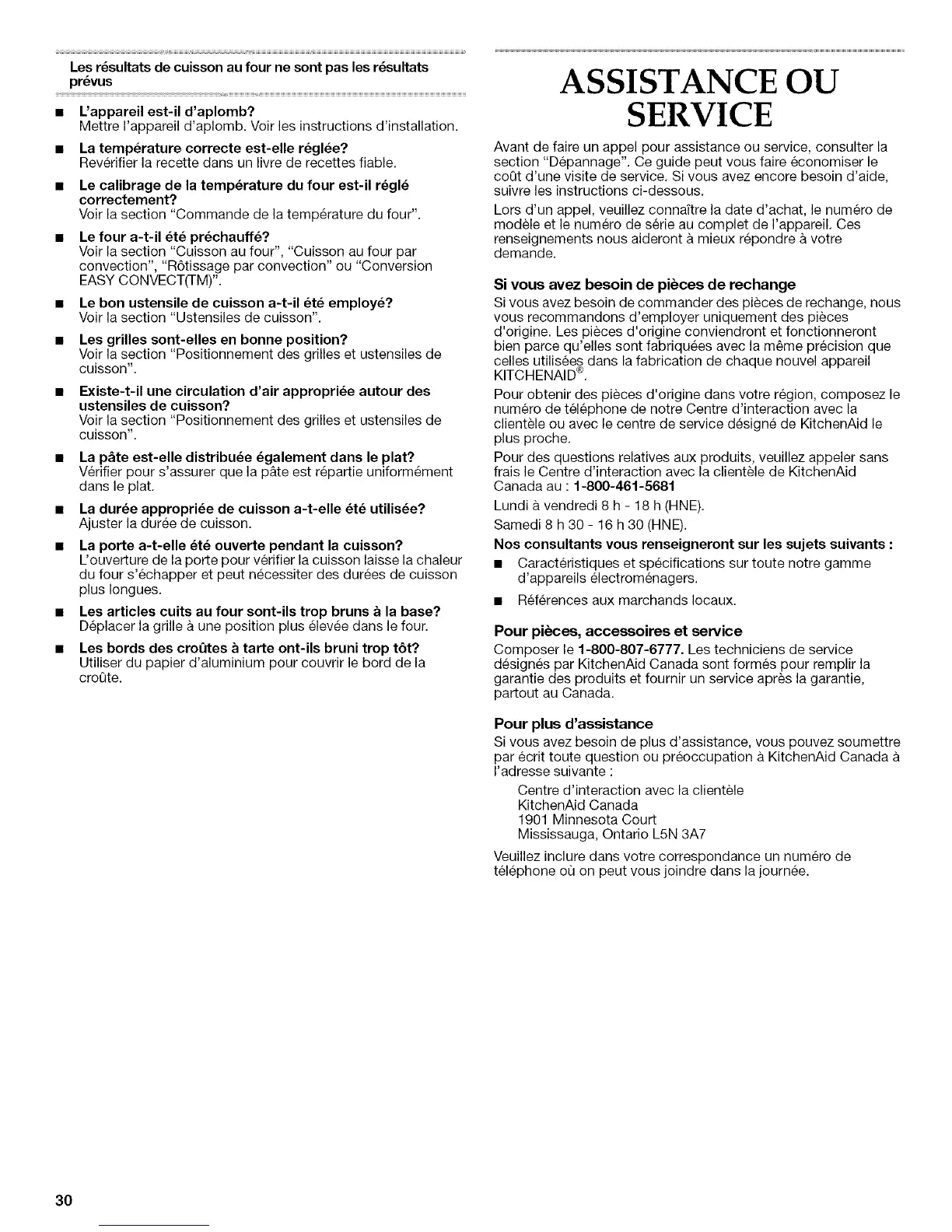 Les résultats de cuisson au four ne sont pas les résultats prévus

■ L'appareil est-il d'aplomb?
Mettre l'appareil d'aplomb. Voir les instructions d'installation.

■ La température correcte est-elle réglée?
Revérifier la recette dans un livre de recettes fiable.

■ Le calibrage de la température du four est-il réglé correctement?
Voir la section "Commande de la température du four".

■ Le four a-t-il été préchauffé?
Voir la section "Cuisson au four", "Cuisson au four par convection", "Rôtissage par convection" ou "Conversion EASY CONVECT(TM)".

■ Le bon ustensile de cuisson a-t-il été employé?
Voir la section "Ustensiles de cuisson".

■ Les grilles sont-elles en bonne position?
Voir la section "Positionnement des grilles et ustensiles de cuisson".

■ Existe-t-il une circulation d'air appropriée autour des ustensiles de cuisson?
Voir la section "Positionnement des grilles et ustensiles de cuisson".

■ La pâte est-elle distribuée également dans le plat?
Vérifier pour s'assurer que la pâte est répartie uniformément dans le plat.

■ La durée appropriée de cuisson a-t-elle été utilisée?
Ajuster la durée de cuisson.

■ La porte a-t-elle été ouverte pendant la cuisson?
L'ouverture de la porte pour vérifier la cuisson laisse la chaleur du four s'échapper et peut nécessiter des durées de cuisson plus longues.

■ Les articles cuits au four sont-ils trop bruns à la base?
Déplacer la grille à une position plus élevée dans le four.

■ Les bords des croûtes à tarte ont-ils bruni trop tôt?
Utiliser du papier d'aluminium pour couvrir le bord de la croûte.

ASSISTANCE OU SERVICE

Avant de faire un appel pour assistance ou service, consulter la section "Dépannage". Ce guide peut vous faire économiser le coût d'une visite de service. Si vous avez encore besoin d'aide, suivre les instructions ci-dessous.

Lors d'un appel, veuillez connaître la date d'achat, le numéro de modèle et le numéro de série au complet de l'appareil. Ces renseignements nous aideront à mieux répondre à votre demande.

Si vous avez besoin de pièces de rechange

Si vous avez besoin de commander des pièces de rechange, nous vous recommandons d'employer uniquement des pièces d'origine. Les pièces d'origine conviendront et fonctionneront bien parce qu'elles sont fabriquées avec la même précision que celles utilisées dans la fabrication de chaque nouvel appareil KITCHENAID®.

Pour obtenir des pièces d'origine dans votre région, composez le numéro de téléphone de notre Centre d'interaction avec la clientèle ou avec le centre de service désigné de KitchenAid le plus proche.

Pour des questions relatives aux produits, veuillez appeler sans frais le Centre d'interaction avec la clientèle de KitchenAid Canada au : 1-800-461-5681

Lundi à vendredi 8 h - 18 h (HNE).

Samedi 8 h 30 - 16 h 30 (HNE).

Nos consultants vous renseigneront sur les sujets suivants :

■ Caractéristiques et spécifications sur toute notre gamme d'appareils électroménagers.

■ Références aux marchands locaux.

Pour pièces, accessoires et service

Composer le 1-800-807-6777. Les techniciens de service désignés par KitchenAid Canada sont formés pour remplir la garantie des produits et fournir un service après la garantie, partout au Canada.

Pour plus d'assistance

Si vous avez besoin de plus d'assistance, vous pouvez soumettre par écrit toute question ou préoccupation à KitchenAid Canada à l'adresse suivante :

Centre d'interaction avec la clientèle
KitchenAid Canada
1901 Minnesota Court
Mississauga, Ontario L5N 3A7

Veuillez inclure dans votre correspondance un numéro de téléphone où on peut vous joindre dans la journée.

30